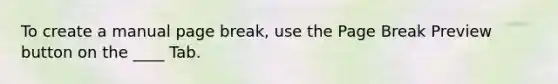 To create a manual page break, use the Page Break Preview button on the ____ Tab.